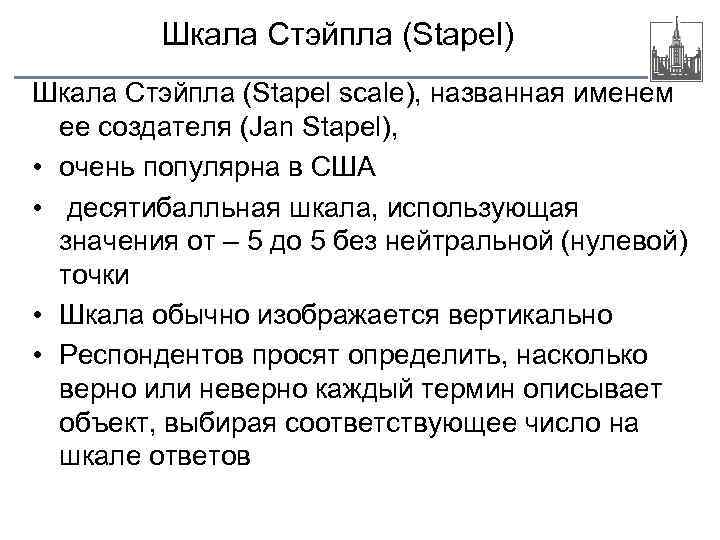 Шкала Стэйпла (Stapel)

Шкала Стэйпла (Stapel scale), названная именем ее создателя (Jan Stapel),

• очень популярна в США

• десятибалльная шкала, использующая значения от – 5 до 5 без нейтральной (нулевой) точки

• Шкала обычно изображается вертикально

• Респондентов просят определить, насколько верно или неверно каждый термин описывает объект, выбирая соответствующее число на шкале ответов